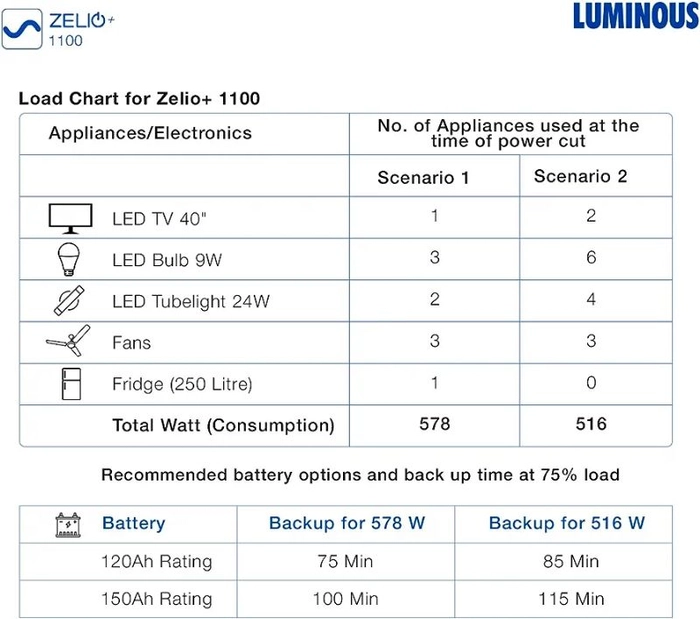 ZELIO+
1100

LUMINOUS

Load Chart for Zelio+ 1100

| Appliances/Electronics | No. of Appliances used at the time of power cut | |
|---|---|---|
| | Scenario 1 | Scenario 2 |
| LED TV 40" | 1 | 2 |
| LED Bulb 9W | 3 | 6 |
| LED Tubelight 24W | 2 | 4 |
| Fans | 3 | 3 |
| Fridge (250 Litre) | 1 | 0 |
| Total Watt (Consumption) | 578 | 516 |

Recommended battery options and back up time at 75% load

| Battery | Backup for 578 W | Backup for 516 W |
|---|---|---|
| 120Ah Rating | 75 Min | 85 Min |
| 150Ah Rating | 100 Min | 115 Min |